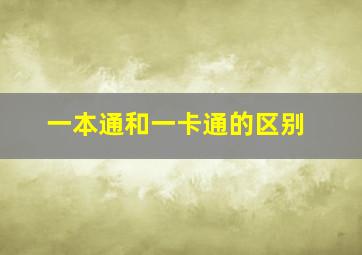 一本通和一卡通的区别